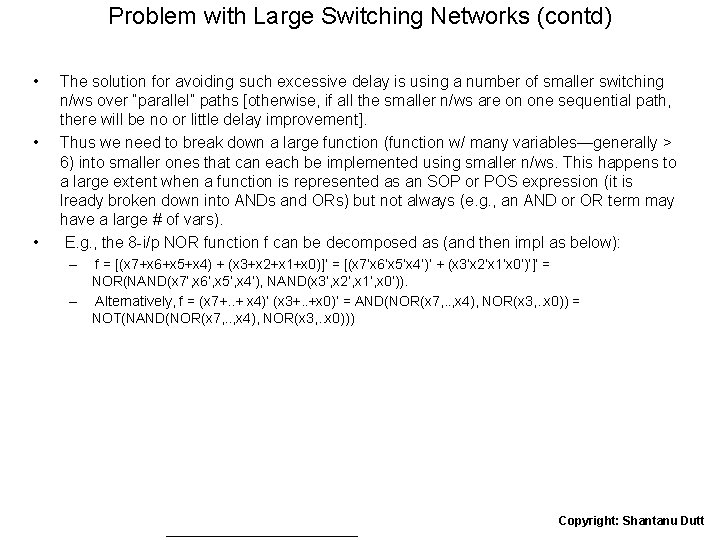 Problem with Large Switching Networks (contd)

• The solution for avoiding such excessive delay is using a number of smaller switching n/ws over "parallel" paths [otherwise, if all the smaller n/ws are on one sequential path, there will be no or little delay improvement].

• Thus we need to break down a large function (function w/ many variables—generally > 6) into smaller ones that can each be implemented using smaller n/ws. This happens to a large extent when a function is represented as an SOP or POS expression (it is lready broken down into ANDs and ORs) but not always (e.g., an AND or OR term may have a large # of vars).

• E.g., the 8-i/p NOR function f can be decomposed as (and then impl as below):

– f = [(x7+x6+x5+x4) + (x3+x2+x1+x0)]' = [(x7'x6'x5'x4')' + (x3'x2'x1'x0')']' = NOR(NAND(x7',x6',x5',x4'), NAND(x3',x2',x1',x0')).

– Alternatively, f = (x7+..+ x4)' (x3+..+x0)' = AND(NOR(x7,..,x4), NOR(x3,..x0)) = NOT(NAND(NOR(x7,..,x4), NOR(x3,..x0)))

Copyright: Shantanu Dutt